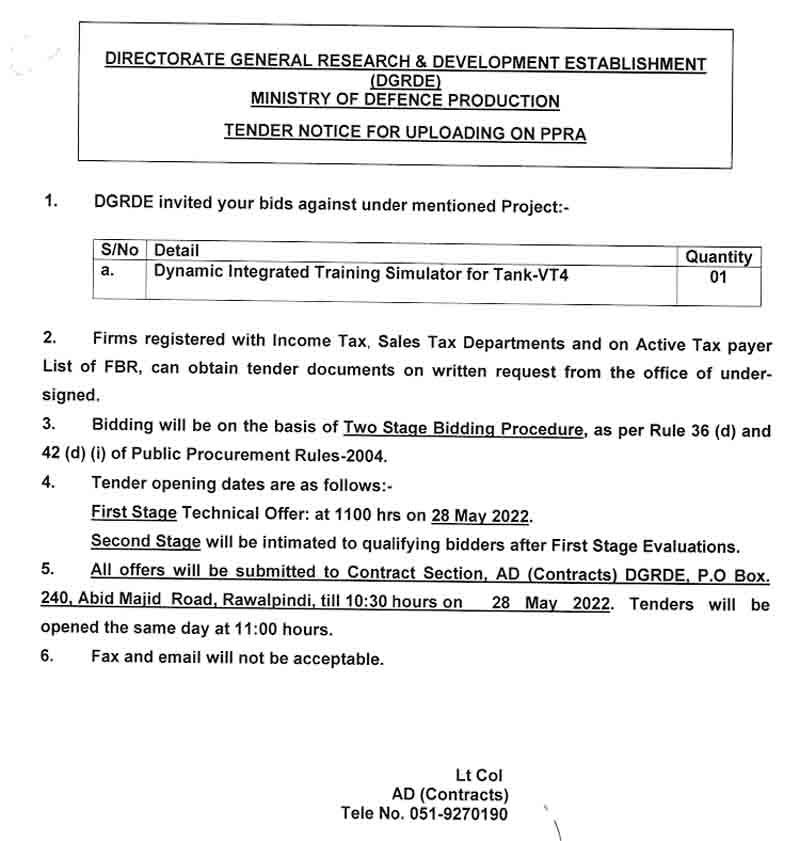 DIRECTORATE GENERAL RESEARCH & DEVELOPMENT ESTABLISHMENT (DGRDE)
MINISTRY OF DEFENCE PRODUCTION

TENDER NOTICE FOR UPLOADING ON PPRA

1. DGRDE invited your bids against under mentioned Project:-

| S/No | Detail | Quantity |
|---|---|---|
| a. | Dynamic Integrated Training Simulator for Tank-VT4 | 01 |

2. Firms registered with Income Tax, Sales Tax Departments and on Active Tax payer List of FBR, can obtain tender documents on written request from the office of undersigned.

3. Bidding will be on the basis of Two Stage Bidding Procedure, as per Rule 36 (d) and 42 (d) (i) of Public Procurement Rules-2004.

4. Tender opening dates are as follows:-
First Stage Technical Offer: at 1100 hrs on 28 May 2022.
Second Stage will be intimated to qualifying bidders after First Stage Evaluations.

5. All offers will be submitted to Contract Section, AD (Contracts) DGRDE, P.O Box. 240, Abid Majid Road, Rawalpindi, till 10:30 hours on 28 May 2022. Tenders will be opened the same day at 11:00 hours.

6. Fax and email will not be acceptable.

Lt Col
AD (Contracts)
Tele No. 051-9270190